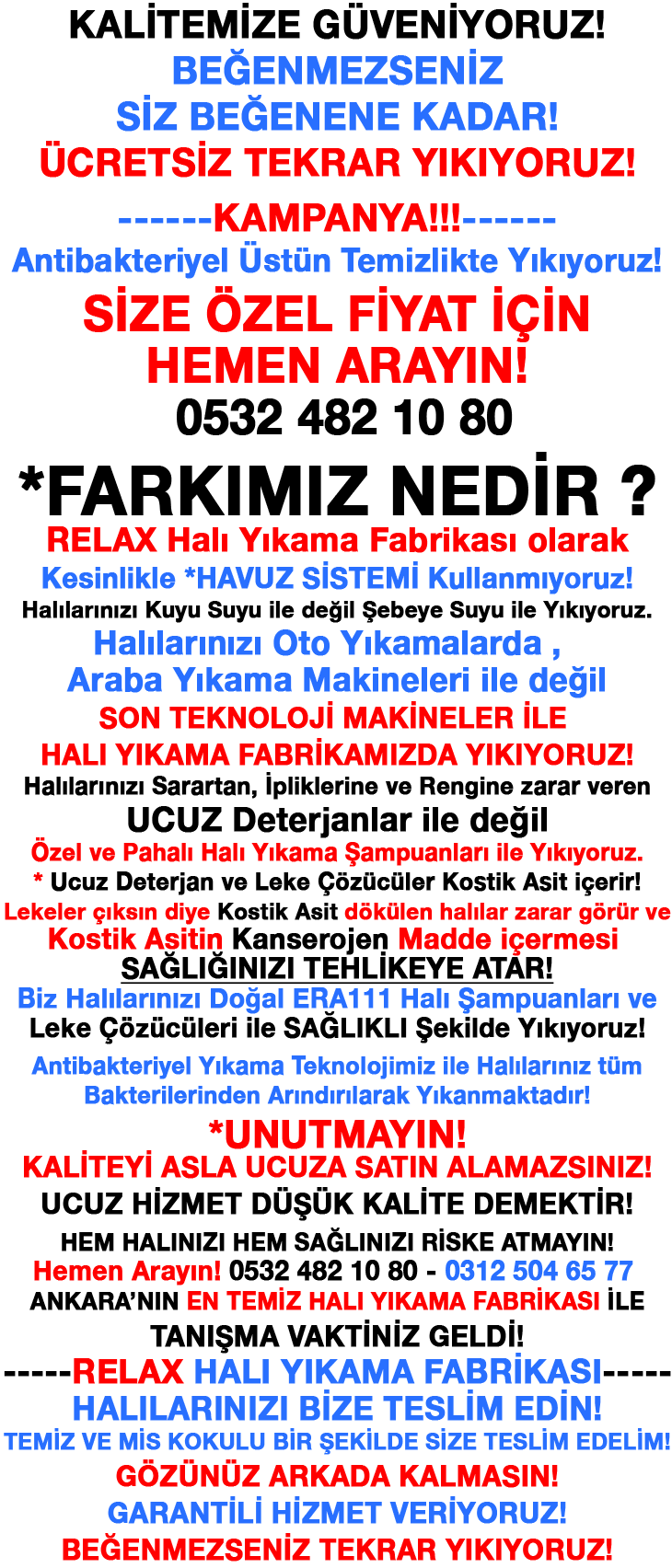 KALİTEMİZE GÜVENİYORUZ!
BEĞENMEZSENİZ
SİZ BEĞENENE KADAR!
ÜCRETSİZ TEKRAR YIKIYORUZ!

------KAMPANYA!!!------
Antibakteriyel Üstün Temizlikte Yıkıyoruz!
SİZE ÖZEL FİYAT İÇİN
HEMEN ARAYIN!
0532 482 10 80

*FARKIMIZ NEDİR ?
RELAX Halı Yıkama Fabrikası olarak
Kesinlikle *HAVUZ SİSTEMİ Kullanmıyoruz!
Halılarınızı Kuyu Suyu ile değil Şebeye Suyu ile Yıkıyoruz.
Halılarınızı Oto Yıkamalarda ,
Araba Yıkama Makineleri ile değil
SON TEKNOLOJİ MAKİNELER İLE
HALI YIKAMA FABRİKAMIZDA YIKIYORUZ!
Halılarınızı Sarartan, İpliklerine ve Rengine zarar veren
UCUZ Deterjanlar ile değil
Özel ve Pahalı Halı Yıkama Şampuanları ile Yıkıyoruz.
* Ucuz Deterjan ve Leke Çözücüler Kostik Asit içerir!
Lekeler çıksın diye Kostik Asit dökülen halılar zarar görür ve
Kostik Asitin Kanserojen Madde içermesi
SAĞLIĞINIZI TEHLİKEYE ATAR!
Biz Halılarınızı Doğal ERA111 Halı Şampuanları ve
Leke Çözücüleri ile SAĞLIKLI Şekilde Yıkıyoruz!
Antibakteriyel Yıkama Teknolojimiz ile Halılarınız tüm
Bakterilerinden Arındırılarak Yıkanmaktadır!
*UNUTMAYIN!
KALİTEYİ ASLA UCUZA SATIN ALAMAZSINIZ!
UCUZ HİZMET DÜŞÜK KALİTE DEMEKTİR!
HEM HALINIZI HEM SAĞLINIZI RİSKE ATMAYIN!
Hemen Arayın! 0532 482 10 80 - 0312 504 65 77
ANKARA'NIN EN TEMİZ HALI YIKAMA FABRİKASI İLE
TANIŞMA VAKTİNİZ GELDİ!
-----RELAX HALI YIKAMA FABRİKASI-----
HALILARINIZI BİZE TESLİM EDİN!
TEMİZ VE MİS KOKULU BİR ŞEKİLDE SİZE TESLİM EDELİM!
GÖZÜNÜZ ARKADA KALMASIN!
GARANTİLİ HİZMET VERİYORUZ!
BEĞENMEZSENİZ TEKRAR YIKIYORUZ!